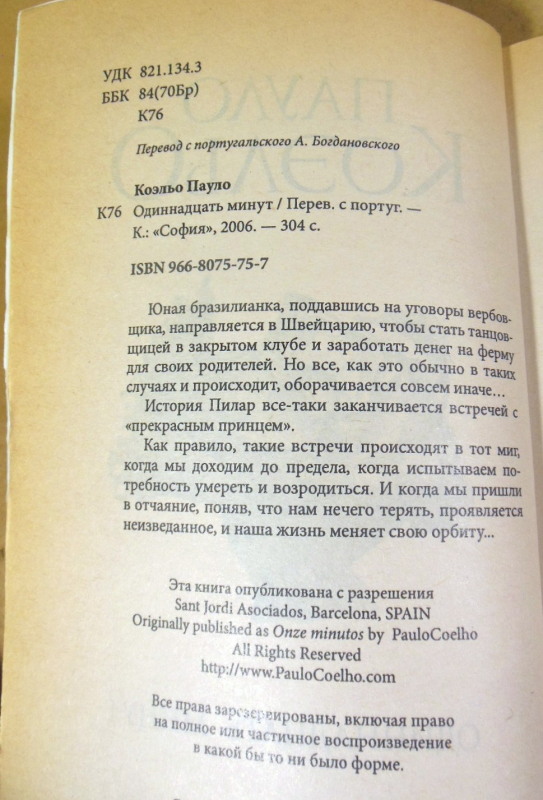 УДК 821.134.3
ББК 84(70Бр)
К76

Перевод с португальского А. Богдановского

Коэльо Пауло
К76 Одиннадцать минут / Перев. с португ. — К.: «София», 2006. — 304 с.

ISBN 966-8075-75-7

Юная бразилианка, поддавшись на уговоры вербовщика, направляется в Швейцарию, чтобы стать танцовщицей в закрытом клубе и заработать денег на ферму для своих родителей. Но все, как это обычно в таких случаях и происходит, оборачивается совсем иначе...

История Пилар все-таки заканчивается встречей с «прекрасным принцем».

Как правило, такие встречи происходят в тот миг, когда мы доходим до предела, когда испытываем потребность умереть и возродиться. И когда мы пришли в отчаяние, поняв, что нам нечего терять, проявляется неизведанное, и наша жизнь меняет свою орбиту...

Эта книга опубликована с разрешения
Sant Jordi Asociados, Barcelona, SPAIN
Originally published as Onze minutos by PauloCoelho
All Rights Reserved
http://www.PauloCoelho.com

Все права зарезервированы, включая право на полное или частичное воспроизведение в какой бы то ни было форме.